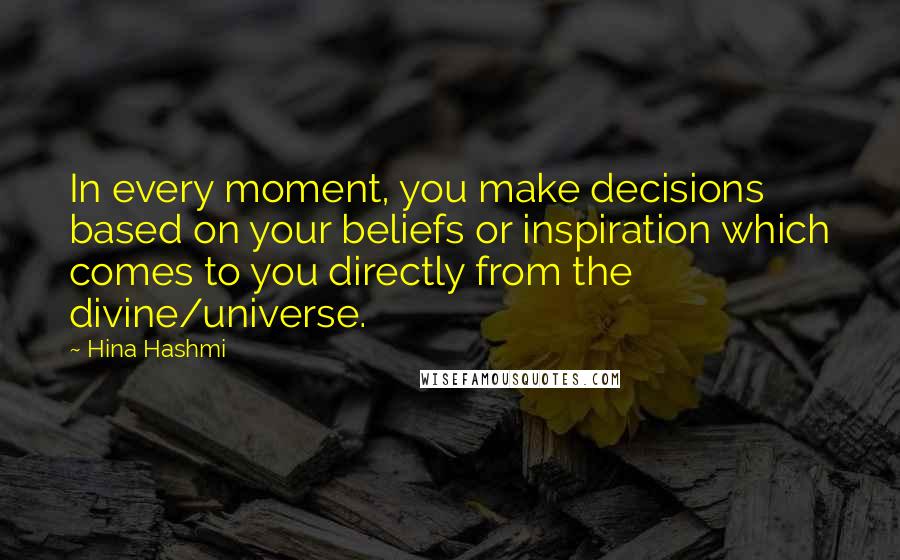 In every moment, you make decisions based on your beliefs or inspiration which comes to you directly from the divine/universe.

~ Hina Hashmi

WISEFAMOUSQUOTES.COM